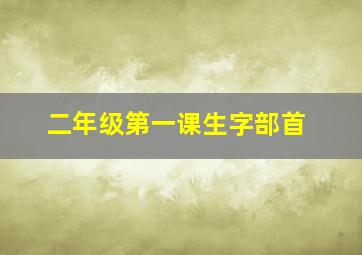 二年级第一课生字部首